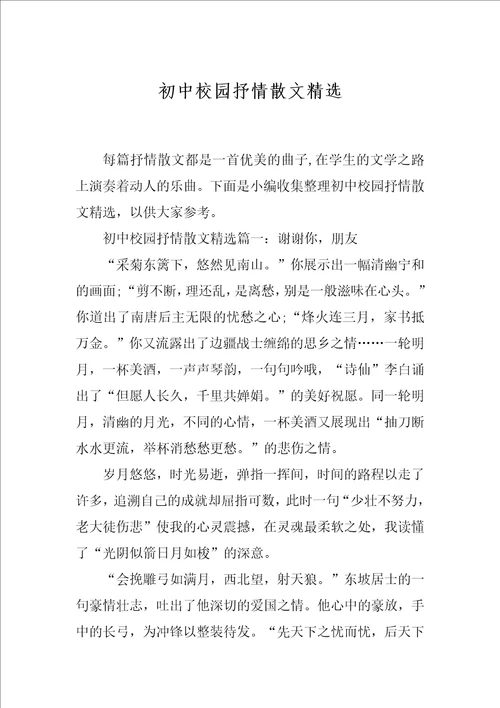 初中校园抒情散文精选

每篇抒情散文都是一首优美的曲子,在学生的文学之路上演奏着动人的乐曲。下面是小编收集整理初中校园抒情散文精选，以供大家参考。

初中校园抒情散文精选篇一：谢谢你，朋友

“采菊东篱下，悠然见南山。”你展示出一幅清幽宁和的画面；“剪不断，理还乱，是离愁，别是一般滋味在心头。”你道出了南唐后主无限的忧愁之心；“烽火连三月，家书抵万金。”你又流露出了边疆战士缠绵的思乡之情……一轮明月，一杯美酒，一声声琴韵，一句句吟哦，“诗仙”李白诵出了“但愿人长久，千里共婵娟。”的美好祝愿。同一轮明月，清幽的月光，不同的心情，一杯美酒又展现出“抽刀断水水更流，举杯消愁愁更愁。”的悲伤之情。

岁月悠悠，时光易逝，弹指一挥间，时间的路程以走了许多，追溯自己的成就却屈指可数，此时一句“少壮不努力，老大徒伤悲”使我的心灵震撼，在灵魂最柔软之处，我读懂了“光阴似箭日月如梭”的深意。

“会挽雕弓如满月，西北望，射天狼。”东坡居士的一句豪情壮志，吐出了他深切的爱国之情。他心中的豪放，手中的长弓，为冲锋以整装待发。“先天下之忧而忧，后天下